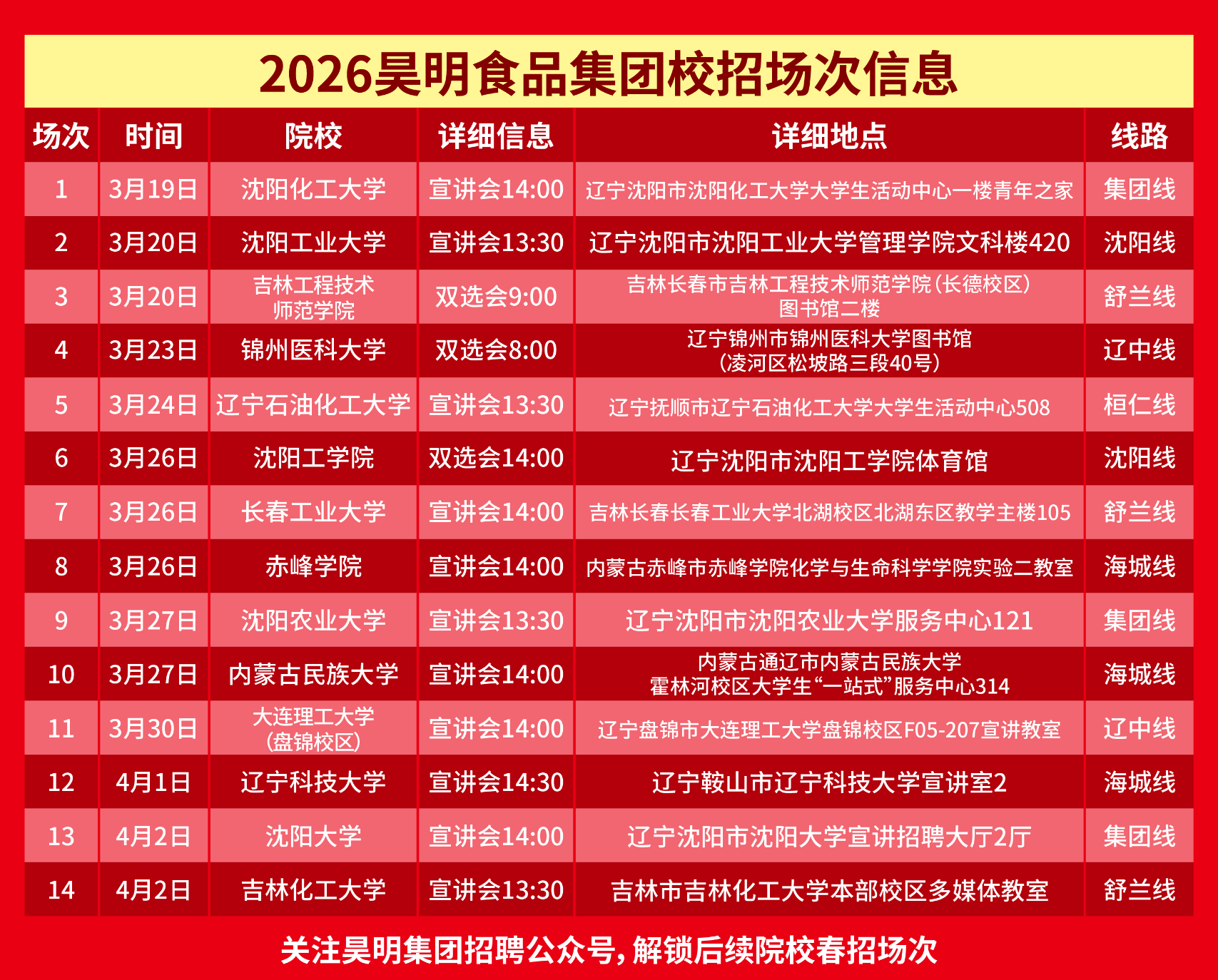 2026昊明食品集团校招场次信息

| 场次 | 时间 | 院校 | 详细信息 | 详细地点 | 线路 |
|---|---|---|---|---|---|
| 1 | 3月19日 | 沈阳化工大学 | 宣讲会14:00 | 辽宁沈阳市沈阳化工大学大学生活动中心一楼青年之家 | 集团线 |
| 2 | 3月20日 | 沈阳工业大学 | 宣讲会13:30 | 辽宁沈阳市沈阳工业大学管理学院文科楼420 | 沈阳线 |
| 3 | 3月20日 | 吉林工程技术师范学院 | 双选会9:00 | 吉林长春市吉林工程技术师范学院(长德校区)图书馆二楼 | 舒兰线 |
| 4 | 3月23日 | 锦州医科大学 | 双选会8:00 | 辽宁锦州市锦州医科大学图书馆(凌河区松坡路三段40号) | 辽中线 |
| 5 | 3月24日 | 辽宁石油化工大学 | 宣讲会13:30 | 辽宁抚顺市辽宁石油化工大学大学生活动中心508 | 桓仁线 |
| 6 | 3月26日 | 沈阳工学院 | 双选会14:00 | 辽宁沈阳市沈阳工学院体育馆 | 沈阳线 |
| 7 | 3月26日 | 长春工业大学 | 宣讲会14:00 | 吉林长春长春工业大学北湖校区北湖东区教学主楼105 | 舒兰线 |
| 8 | 3月26日 | 赤峰学院 | 宣讲会14:00 | 内蒙古赤峰市赤峰学院化学与生命科学学院实验二教室 | 海城线 |
| 9 | 3月27日 | 沈阳农业大学 | 宣讲会13:30 | 辽宁沈阳市沈阳农业大学服务中心121 | 集团线 |
| 10 | 3月27日 | 内蒙古民族大学 | 宣讲会14:00 | 内蒙古通辽市内蒙古民族大学霍林河校区大学生“一站式”服务中心314 | 海城线 |
| 11 | 3月30日 | 大连理工大学(盘锦校区) | 宣讲会14:00 | 辽宁盘锦市大连理工大学盘锦校区F05-207宣讲教室 | 辽中线 |
| 12 | 4月1日 | 辽宁科技大学 | 宣讲会14:30 | 辽宁鞍山市辽宁科技大学宣讲室2 | 海城线 |
| 13 | 4月2日 | 沈阳大学 | 宣讲会14:00 | 辽宁沈阳市沈阳大学宣讲招聘大厅2厅 | 集团线 |
| 14 | 4月2日 | 吉林化工大学 | 宣讲会13:30 | 吉林市吉林化工大学本部校区多媒体教室 | 舒兰线 |

关注昊明集团招聘公众号,解锁后续院校春招场次